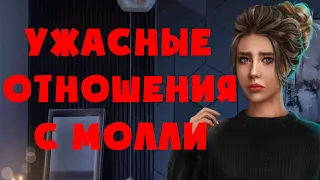 УЖАСНЫЕ ОТНОШЕНИЯ С МОЛЛИ